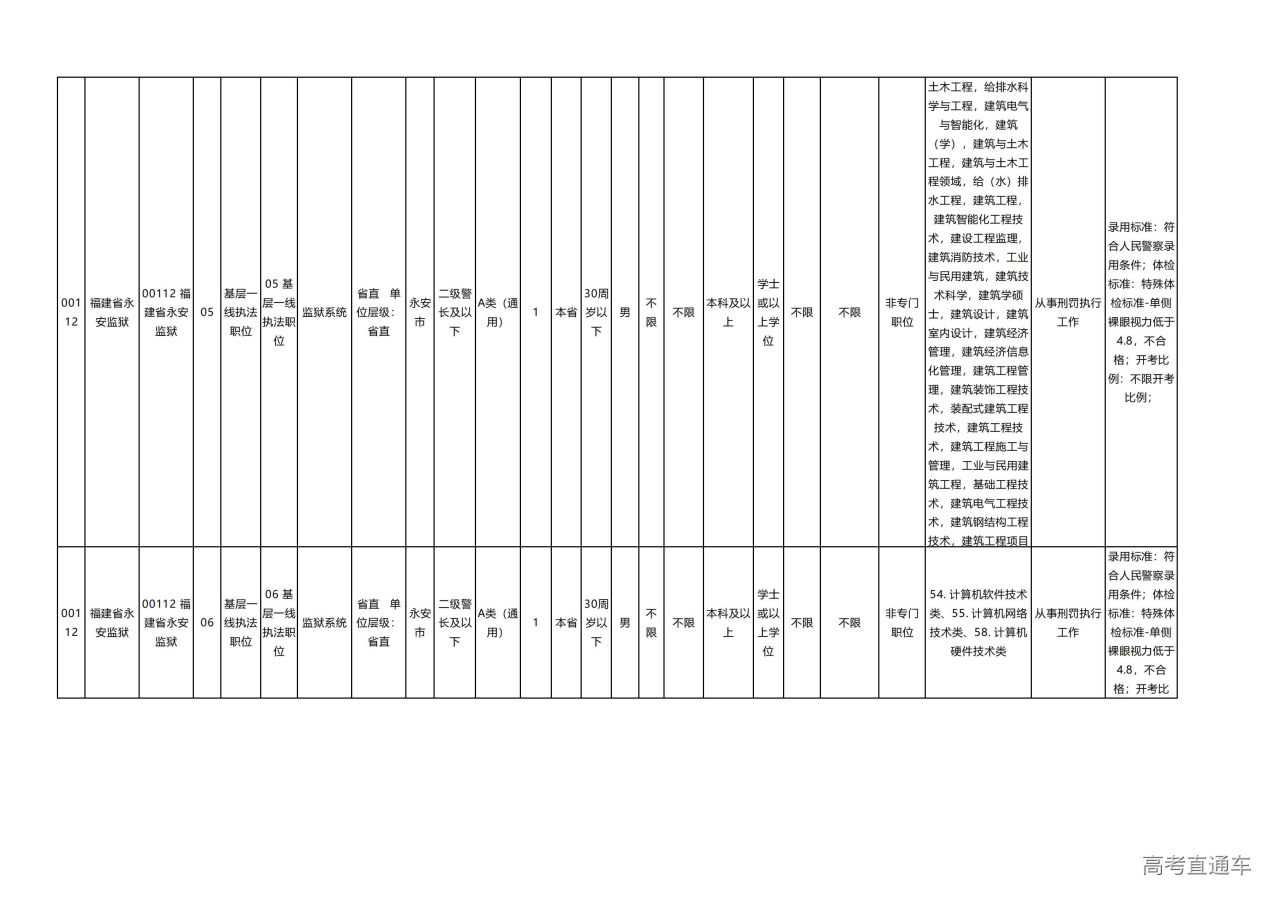 | 00112 | 福建省永安监狱 | 00112 福建省永安监狱 | 05 | 基层一线执法职位 | 05 基层一线执法职位 | 监狱系统 | 省直 单位层级：省直 | 永安市 | 二级警长及以下 | A类（通用） | 1 | 本省 | 30周岁以下 | 男 | 不限 | 不限 | 本科及以上 | 学士或以上学位 | 不限 | 不限 | 非专门职位 | 土木工程，给排水科学与工程，建筑电气与智能化，建筑（学），建筑与土木工程，建筑与土木工程领域，给（水）排水工程，建筑工程，建筑智能化工程技术，建设工程监理，建筑消防技术，工业与民用建筑，建筑技术科学，建筑学硕士，建筑设计，建筑室内设计，建筑经济管理，建筑经济信息化管理，建筑工程管理，建筑装饰工程技术，装配式建筑工程技术，建筑工程技术，建筑工程施工与管理，工业与民用建筑工程，基础工程技术，建筑电气工程技术，建筑钢结构工程技术，建筑工程项目 | 从事刑罚执行工作 | 录用标准：符合人民警察录用条件；体检标准：特殊体检标准-单侧裸眼视力低于4.8，不合格；开考比例：不限开考比例； |
|---|---|---|---|---|---|---|---|---|---|---|---|---|---|---|---|---|---|---|---|---|---|---|---|---|
| 00112 | 福建省永安监狱 | 00112 福建省永安监狱 | 06 | 基层一线执法职位 | 06 基层一线执法职位 | 监狱系统 | 省直 单位层级：省直 | 永安市 | 二级警长及以下 | A类（通用） | 1 | 本省 | 30周岁以下 | 男 | 不限 | 不限 | 本科及以上 | 学士或以上学位 | 不限 | 不限 | 非专门职位 | 54. 计算机软件技术类、55. 计算机网络技术类、58. 计算机硬件技术类 | 从事刑罚执行工作 | 录用标准：符合人民警察录用条件；体检标准：特殊体检标准-单侧裸眼视力低于4.8，不合格；开考比 |

高考直通车